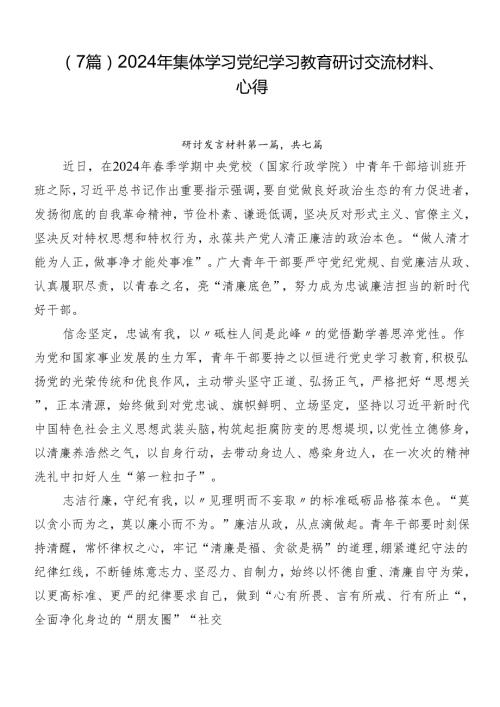 （7篇）2024年集体学习党纪学习教育研讨交流材料、心得

研讨发言材料第一篇，共七篇

近日，在2024年春季学期中央党校（国家行政学院）中青年干部培训班开班之际，习近平总书记作出重要指示强调，要自觉做良好政治生态的有力促进者，发扬彻底的自我革命精神，节俭朴素、谦逊低调，坚决反对形式主义、官僚主义，坚决反对特权思想和特权行为，永葆共产党人清正廉洁的政治本色。“做人清才能为人正，做事净才能处事准”。广大青年干部要严守党纪党规、自觉廉洁从政、认真履职尽责，以青春之名，亮“清廉底色”，努力成为忠诚廉洁担当的新时代好干部。

信念坚定，忠诚有我，以〃砥柱人间是此峰〃的觉悟勤学善思淬党性。作为党和国家事业发展的生力军，青年干部要持之以恒进行党史学习教育，积极弘扬党的光荣传统和优良作风，主动带头坚守正道、弘扬正气，严格把好“思想关”，正本清源，始终做到对党忠诚、旗帜鲜明、立场坚定，坚持以习近平新时代中国特色社会主义思想武装头脑，构筑起拒腐防变的思想堤坝，以党性立德修身，以清廉养浩然之气，以自身行动，去带动身边人、感染身边人，在一次次的精神洗礼中扣好人生“第一粒扣子”。

志洁行廉，守纪有我，以〃见理明而不妄取〃的标准砥砺品格葆本色。“莫以贪小而为之，莫以廉小而不为。”廉洁从政，从点滴做起。青年干部要时刻保持清醒，常怀律权之心，牢记“清廉是福、贪欲是祸”的道理，绷紧遵纪守法的纪律红线，不断锤炼意志力、坚忍力、自制力，始终以怀德自重、清廉自守为荣，以更高标准、更严的纪律要求自己，做到“心有所畏、言有所戒、行有所止“，全面净化身边的“朋友圈”“社交